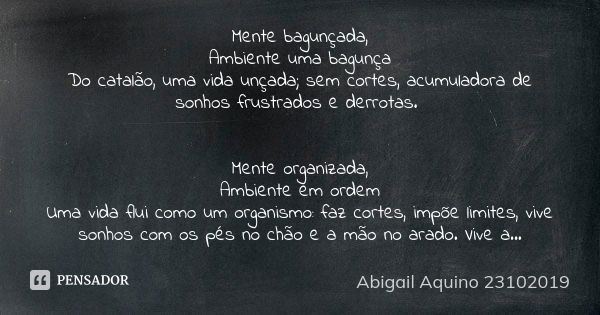 Mente bagunçada,
Ambiente uma bagunça
Do catalão, uma vida unçada; sem cortes, acumuladora de sonhos frustrados e derrotas.

Mente organizada,
Ambiente em ordem
Uma vida flui como um organismo: faz cortes, impõe limites, vive sonhos com os pés no chão e a mão no arado. Vive a...

PENSADOR

Abigail Aquino 23102019